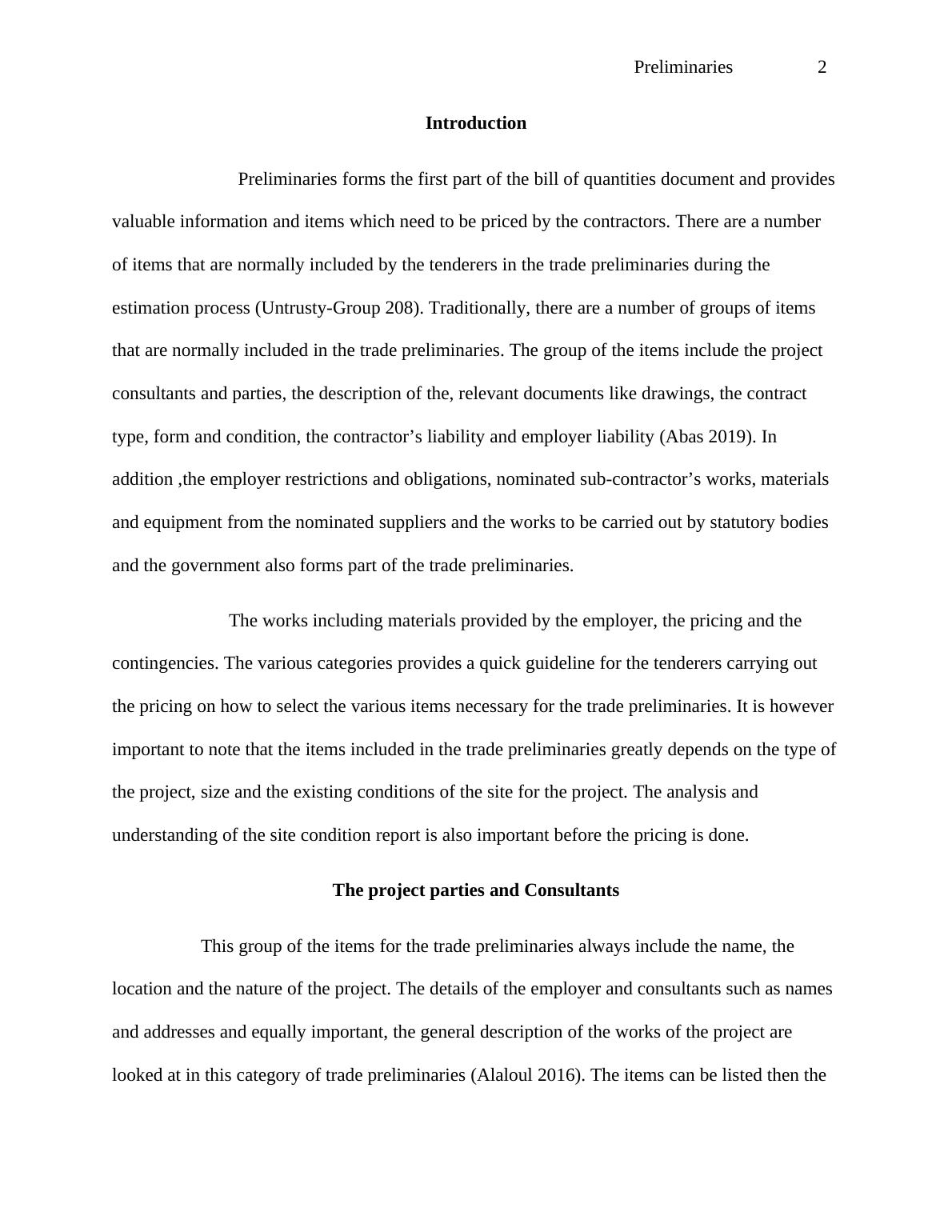 Preliminaries 2

Introduction

Preliminaries forms the first part of the bill of quantities document and provides valuable information and items which need to be priced by the contractors. There are a number of items that are normally included by the tenderers in the trade preliminaries during the estimation process (Untrusty-Group 208). Traditionally, there are a number of groups of items that are normally included in the trade preliminaries. The group of the items include the project consultants and parties, the description of the, relevant documents like drawings, the contract type, form and condition, the contractor’s liability and employer liability (Abas 2019). In addition ,the employer restrictions and obligations, nominated sub-contractor’s works, materials and equipment from the nominated suppliers and the works to be carried out by statutory bodies and the government also forms part of the trade preliminaries.

The works including materials provided by the employer, the pricing and the contingencies. The various categories provides a quick guideline for the tenderers carrying out the pricing on how to select the various items necessary for the trade preliminaries. It is however important to note that the items included in the trade preliminaries greatly depends on the type of the project, size and the existing conditions of the site for the project. The analysis and understanding of the site condition report is also important before the pricing is done.

The project parties and Consultants

This group of the items for the trade preliminaries always include the name, the location and the nature of the project. The details of the employer and consultants such as names and addresses and equally important, the general description of the works of the project are looked at in this category of trade preliminaries (Alaloul 2016). The items can be listed then the